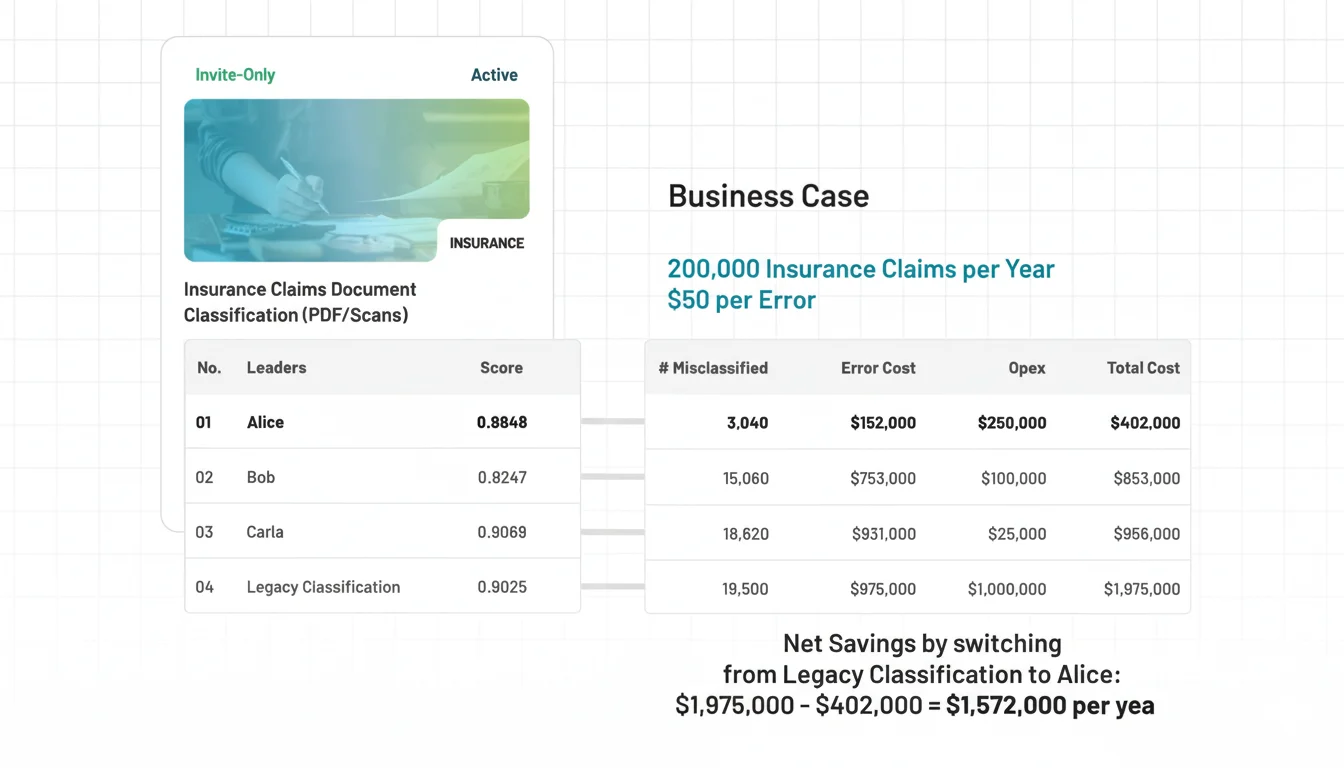 Invite-Only

Active

INSURANCE

Insurance Claims Document Classification (PDF/Scans)

| No. | Leaders | Score |
|---|---|---|
| 01 | Alice | 0.8848 |
| 02 | Bob | 0.8247 |
| 03 | Carla | 0.9069 |
| 04 | Legacy Classification | 0.9025 |

Business Case

200,000 Insurance Claims per Year
$50 per Error

| # Misclassified | Error Cost | Opex | Total Cost |
|---|---|---|---|
| 3,040 | $152,000 | $250,000 | $402,000 |
| 15,060 | $753,000 | $100,000 | $853,000 |
| 18,620 | $931,000 | $25,000 | $956,000 |
| 19,500 | $975,000 | $1,000,000 | $1,975,000 |

Net Savings by switching from Legacy Classification to Alice:
$1,975,000 - $402,000 = $1,572,000 per yea